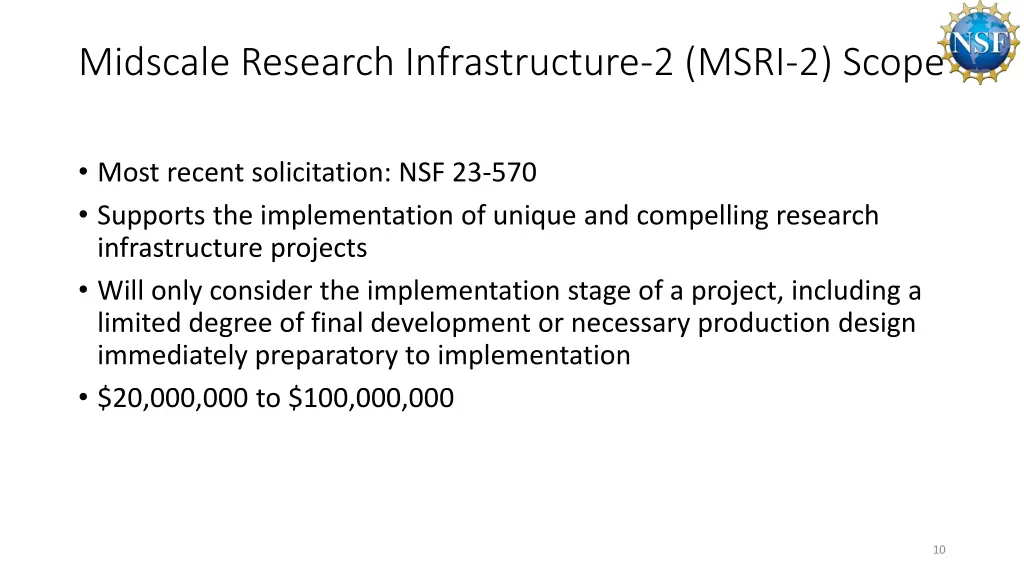 Midscale Research Infrastructure-2 (MSRI-2) Scope

NSF

• Most recent solicitation: NSF 23-570
• Supports the implementation of unique and compelling research infrastructure projects
• Will only consider the implementation stage of a project, including a limited degree of final development or necessary production design immediately preparatory to implementation
• $20,000,000 to $100,000,000

10